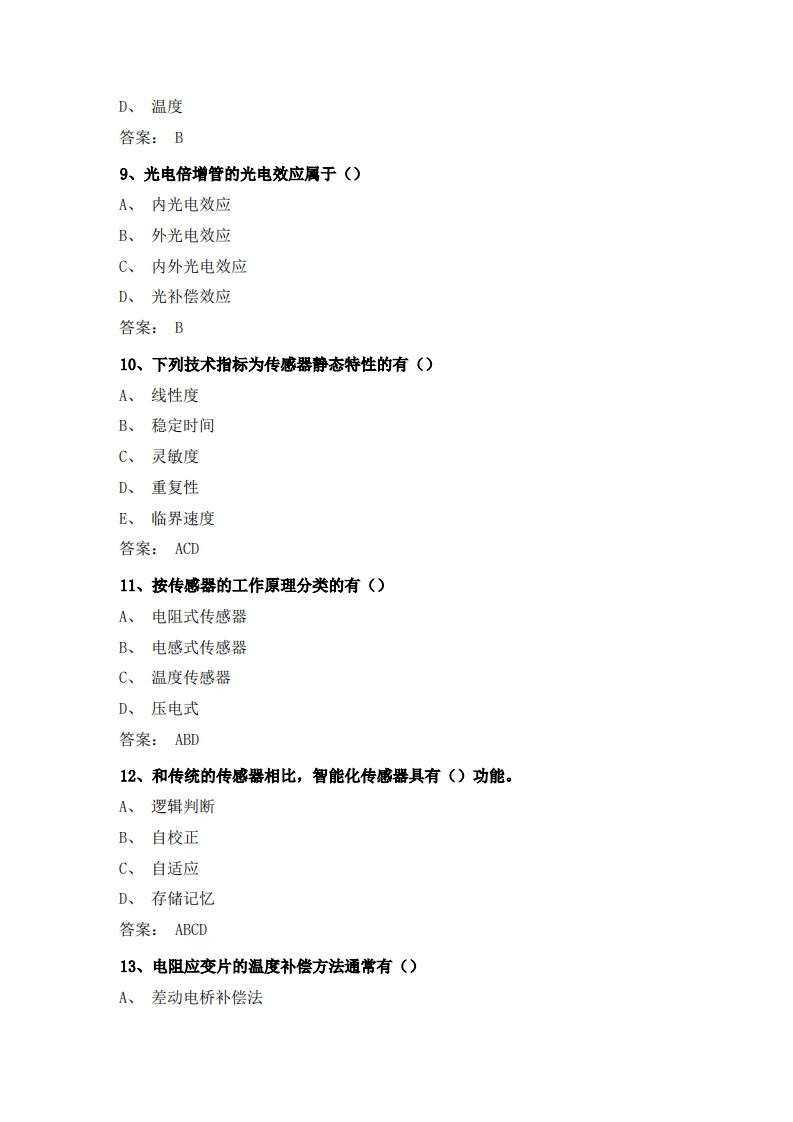 D、 温度

答案： B

9、光电倍增管的光电效应属于（）

A、 内光电效应

B、 外光电效应

C、 内外光电效应

D、 光补偿效应

答案： B

10、下列技术指标为传感器静态特性的有（）

A、 线性度

B、 稳定时间

C、 灵敏度

D、 重复性

E、 临界速度

答案： ACD

11、按传感器的工作原理分类的有（）

A、 电阻式传感器

B、 电感式传感器

C、 温度传感器

D、 压电式

答案： ABD

12、和传统的传感器相比，智能化传感器具有（）功能。

A、 逻辑判断

B、 自校正

C、 自适应

D、 存储记忆

答案： ABCD

13、电阻应变片的温度补偿方法通常有（）

A、 差动电桥补偿法